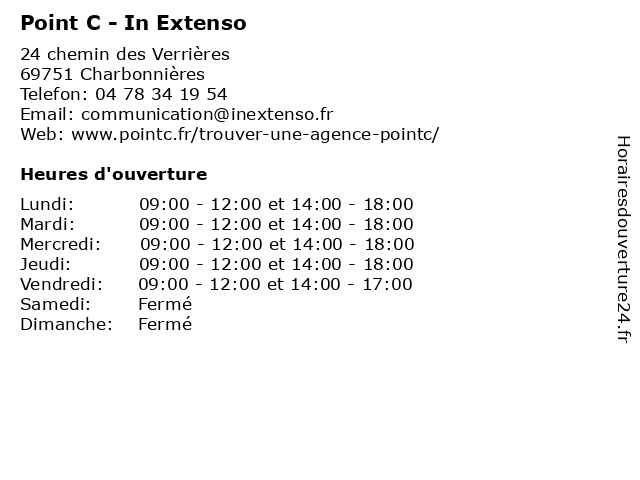 Point C - In Extenso

24 chemin des Verrières
69751 Charbonnières
Telefon: 04 78 34 19 54
Email: communication@inextenso.fr
Web: www.pointc.fr/trouver-une-agence-pointc/

Heures d'ouverture

Lundi: 09:00 - 12:00 et 14:00 - 18:00
Mardi: 09:00 - 12:00 et 14:00 - 18:00
Mercredi: 09:00 - 12:00 et 14:00 - 18:00
Jeudi: 09:00 - 12:00 et 14:00 - 18:00
Vendredi: 09:00 - 12:00 et 14:00 - 17:00
Samedi: Fermé
Dimanche: Fermé

Horairesdouverture24.fr